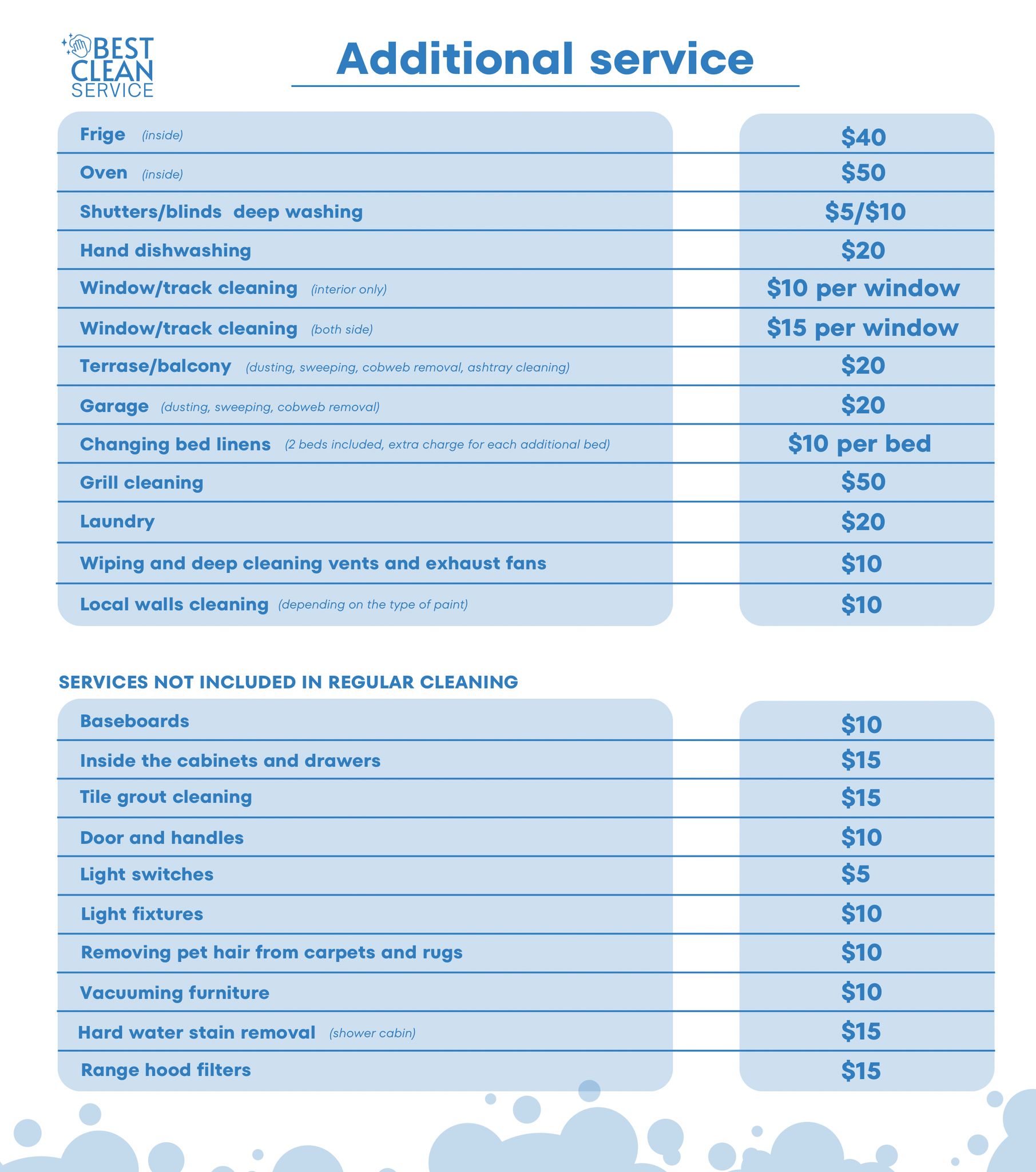 BEST CLEAN SERVICE

Additional service

| | |
|---|---|
| Frige (inside) | \$40 |
| Oven (inside) | \$50 |
| Shutters/blinds deep washing | \$5/\$10 |
| Hand dishwashing | \$20 |
| Window/track cleaning (interior only) | \$10 per window |
| Window/track cleaning (both side) | \$15 per window |
| Terrase/balcony (dusting, sweeping, cobweb removal, ashtray cleaning) | \$20 |
| Garage (dusting, sweeping, cobweb removal) | \$20 |
| Changing bed linens (2 beds included, extra charge for each additional bed) | \$10 per bed |
| Grill cleaning | \$50 |
| Laundry | \$20 |
| Wiping and deep cleaning vents and exhaust fans | \$10 |
| Local walls cleaning (depending on the type of paint) | \$10 |

SERVICES NOT INCLUDED IN REGULAR CLEANING

| | |
|---|---|
| Baseboards | \$10 |
| Inside the cabinets and drawers | \$15 |
| Tile grout cleaning | \$15 |
| Door and handles | \$10 |
| Light switches | \$5 |
| Light fixtures | \$10 |
| Removing pet hair from carpets and rugs | \$10 |
| Vacuuming furniture | \$10 |
| Hard water stain removal (shower cabin) | \$15 |
| Range hood filters | \$15 |